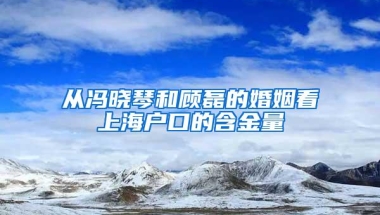 从冯晓琴和顾磊的婚姻看上海户口的含金量